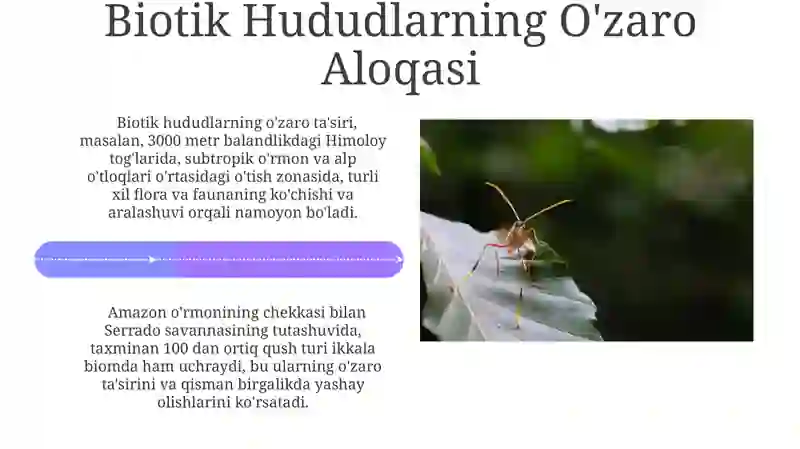 Biotik Hududlarning O'zaro Aloqasi

Biotik hududlarning o'zaro ta'siri, masalan, 3000 metr balandlikdagi Himoloy tog'larida, subtropik o'rmon va alp o'tloqlari o'rtasidagi o'tish zonasida, turli xil flora va faunaning ko'chishi va aralashuvi orqali namoyon bo'ladi.

Amazon o'rmonining chekkasi bilan Serrado savannasining tutashuvida, taxminan 100 dan ortiq qush turi ikkala biomda ham uchraydi, bu ularning o'zaro ta'sirini va qisman birgalikda yashay olishlarini ko'rsatadi.